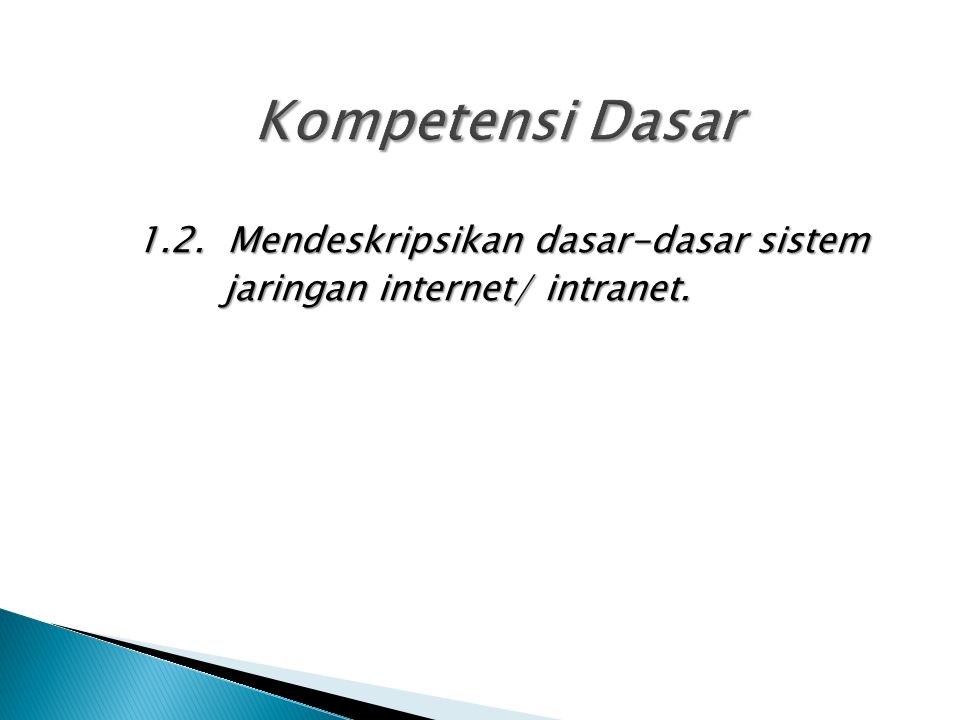 Kompetensi Dasar

1.2. Mendeskripsikan dasar-dasar sistem jaringan internet/ intranet.